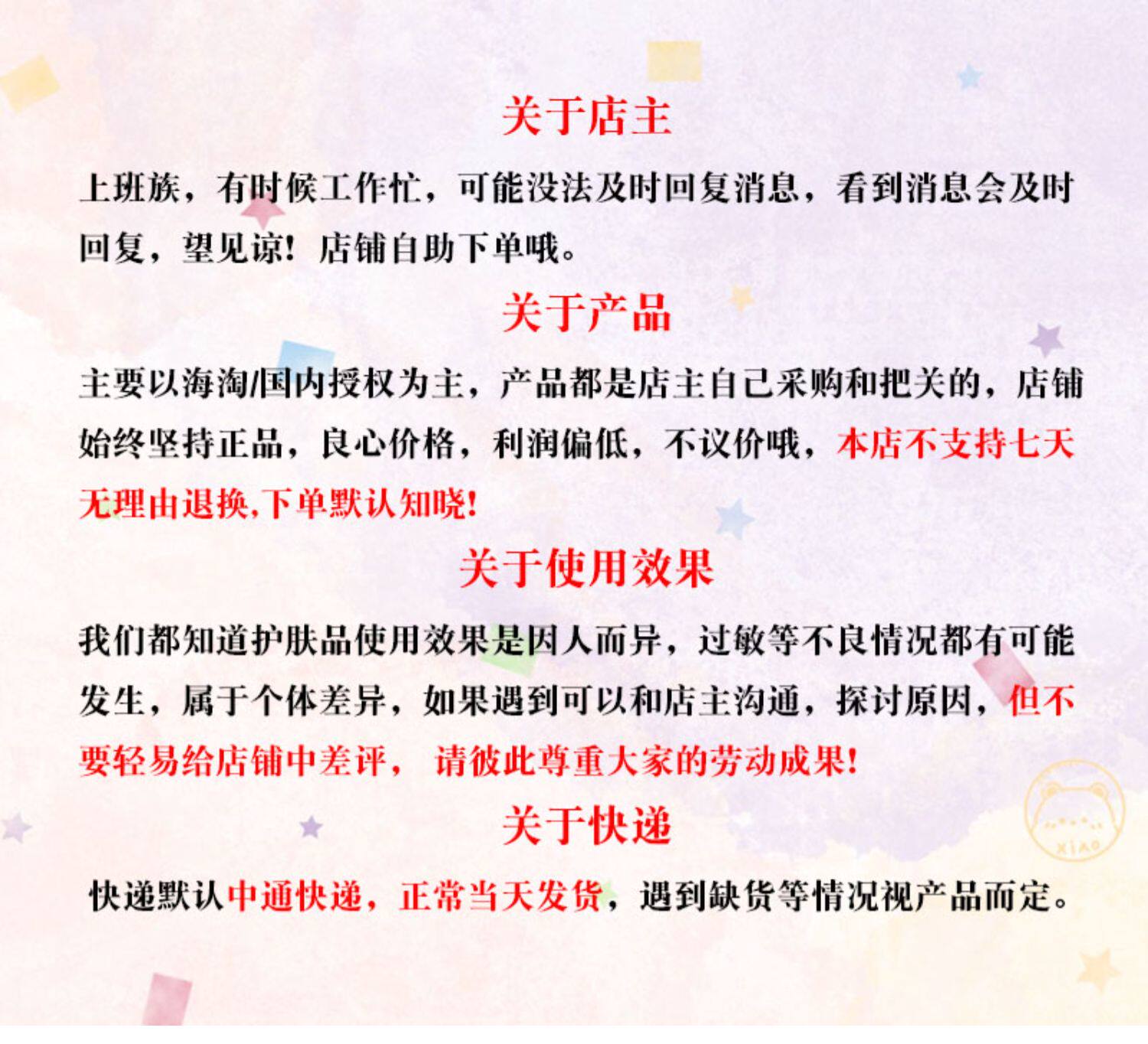 关于店主

上班族，有时候工作忙，可能没法及时回复消息，看到消息会及时回复，望见谅！店铺自助下单哦。

关于产品

主要以海淘/国内授权为主，产品都是店主自己采购和把关的，店铺始终坚持正品，良心价格，利润偏低，不议价哦，本店不支持七天无理由退换,下单默认知晓!

关于使用效果

我们都知道护肤品使用效果是因人而异，过敏等不良情况都有可能发生，属于个体差异，如果遇到可以和店主沟通，探讨原因，但不要轻易给店铺中差评，请彼此尊重大家的劳动成果!

关于快递

快递默认中通快递，正常当天发货，遇到缺货等情况视产品而定。

XIAO